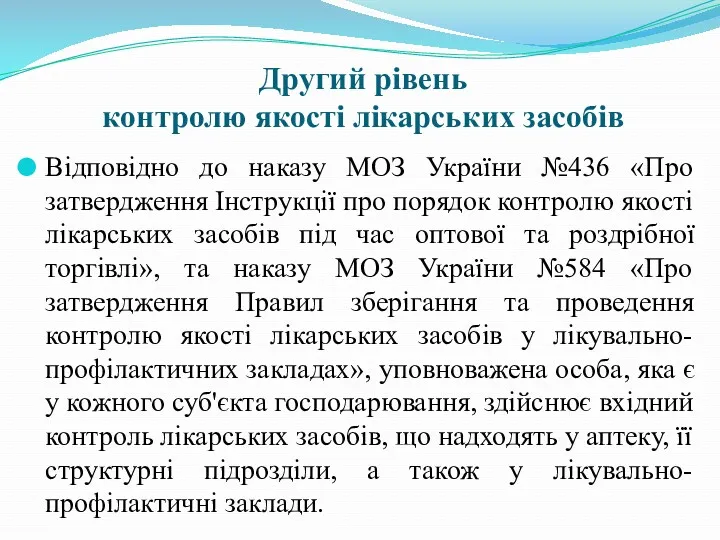 Другий рівень
контролю якості лікарських засобів

Відповідно до наказу МОЗ України №436 «Про затвердження Інструкції про порядок контролю якості лікарських засобів під час оптової та роздрібної торгівлі», та наказу МОЗ України №584 «Про затвердження Правил зберігання та проведення контролю якості лікарських засобів у лікувально-профілактичних закладах», уповноважена особа, яка є у кожного суб'єкта господарювання, здійснює вхідний контроль лікарських засобів, що надходять у аптеку, її структурні підрозділи, а також у лікувально-профілактичні заклади.